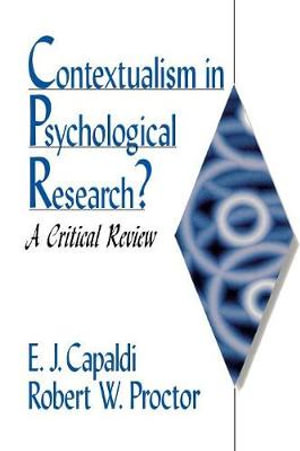 Contextualism in Psychological Research?

A Critical Review

E. J. Capaldi
Robert W. Proctor